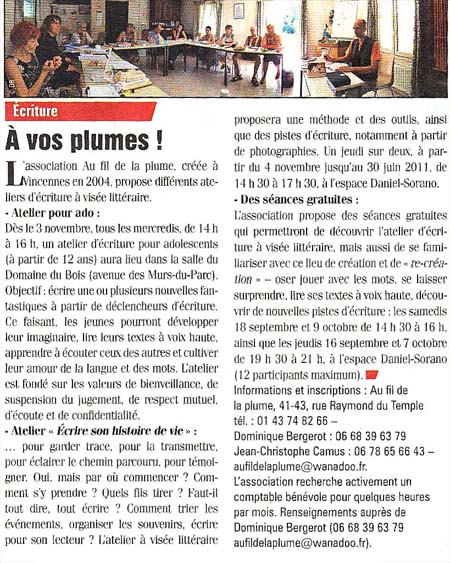 © DR

Écriture

À vos plumes !

L'association Au fil de la plume, créée à Vincennes en 2004, propose différents ateliers d'écriture à visée littéraire.

- Atelier pour ado :
Dès le 3 novembre, tous les mercredis, de 14 h à 16 h, un atelier d'écriture pour adolescents (à partir de 12 ans) aura lieu dans la salle du Domaine du Bois (avenue des Murs-du-Parc). Objectif : écrire une ou plusieurs nouvelles fantastiques à partir de déclencheurs d'écriture. Ce faisant, les jeunes pourront développer leur imaginaire, lire leurs textes à voix haute, apprendre à écouter ceux des autres et cultiver leur amour de la langue et des mots. L'atelier est fondé sur les valeurs de bienveillance, de suspension du jugement, de respect mutuel, d'écoute et de confidentialité.

- Atelier « Écrire son histoire de vie » :
... pour garder trace, pour la transmettre, pour éclairer le chemin parcouru, pour témoigner. Oui, mais par où commencer ? Comment s'y prendre ? Quels fils tirer ? Faut-il tout dire, tout écrire ? Comment trier les événements, organiser les souvenirs, écrire pour son lecteur ? L'atelier à visée littéraire proposera une méthode et des outils, ainsi que des pistes d'écriture, notamment à partir de photographies. Un jeudi sur deux, à partir du 4 novembre jusqu'au 30 juin 2011, de 14 h 30 à 17 h 30, à l'espace Daniel-Sorano.

- Des séances gratuites :
L'association propose des séances gratuites qui permettront de découvrir l'atelier d'écriture à visée littéraire, mais aussi de se familiariser avec ce lieu de création et de « re-création » – oser jouer avec les mots, se laisser surprendre, lire ses textes à voix haute, découvrir de nouvelles pistes d'écriture : les samedis 18 septembre et 9 octobre de 14 h 30 à 16 h, ainsi que les jeudis 16 septembre et 7 octobre de 19 h 30 à 21 h, à l'espace Daniel-Sorano (12 participants maximum).

Informations et inscriptions : Au fil de la plume, 41-43, rue Raymond du Temple tél. : 01 43 74 82 66 – Dominique Bergerot : 06 68 39 63 79 Jean-Christophe Camus : 06 78 65 66 43 – aufildelaplume@wanadoo.fr.
L'association recherche activement un comptable bénévole pour quelques heures par mois. Renseignements auprès de Dominique Bergerot (06 68 39 63 79 aufildelaplume@wanadoo.fr).